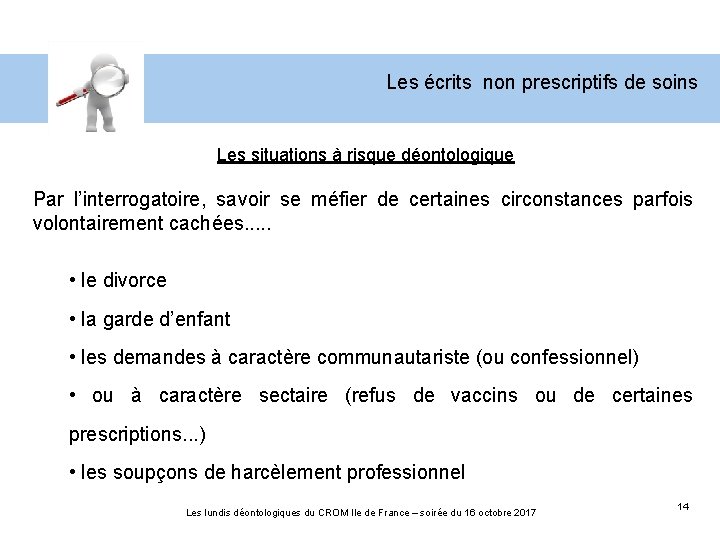 Les écrits non prescriptifs de soins

Les situations à risque déontologique

Par l'interrogatoire, savoir se méfier de certaines circonstances parfois volontairement cachées.....

• le divorce

• la garde d'enfant

• les demandes à caractère communautariste (ou confessionnel)

• ou à caractère sectaire (refus de vaccins ou de certaines prescriptions...)

• les soupçons de harcèlement professionnel

Les lundis déontologiques du CROM Ile de France – soirée du 16 octobre 2017

14